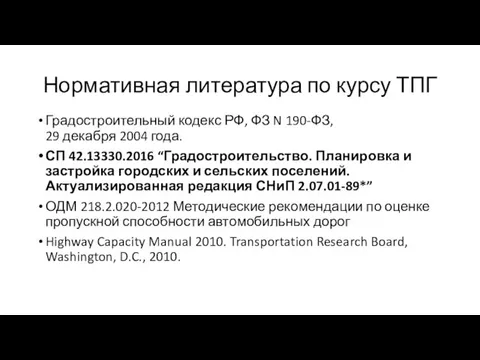 Нормативная литература по курсу ТПГ

• Градостроительный кодекс РФ, ФЗ N 190-ФЗ, 29 декабря 2004 года.

• СП 42.13330.2016 “Градостроительство. Планировка и застройка городских и сельских поселений. Актуализированная редакция СНиП 2.07.01-89*”

• ОДМ 218.2.020-2012 Методические рекомендации по оценке пропускной способности автомобильных дорог

• Highway Capacity Manual 2010. Transportation Research Board, Washington, D.C., 2010.